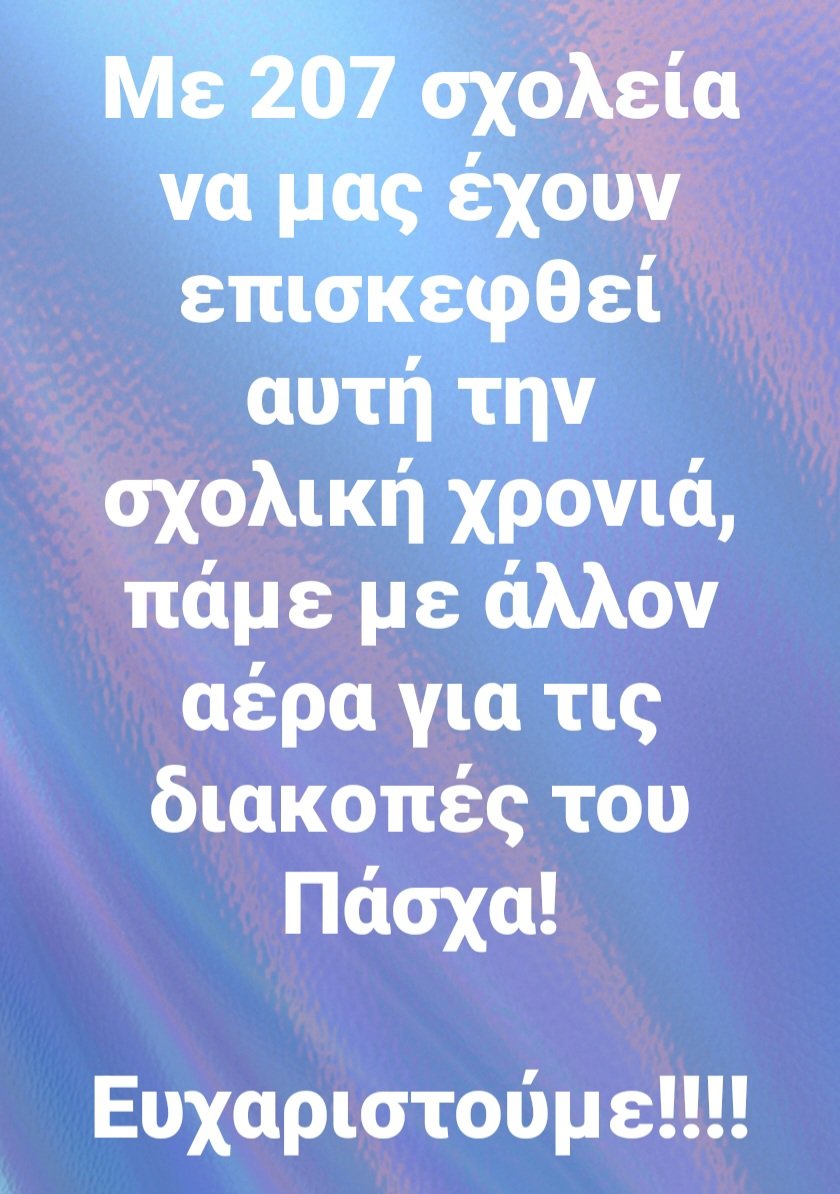 Με 207 σχολεία να μας έχουν επισκεφθεί αυτή την σχολική χρονιά, πάμε με άλλον αέρα για τις διακοπές του Πάσχα!

Ευχαριστούμε!!!!